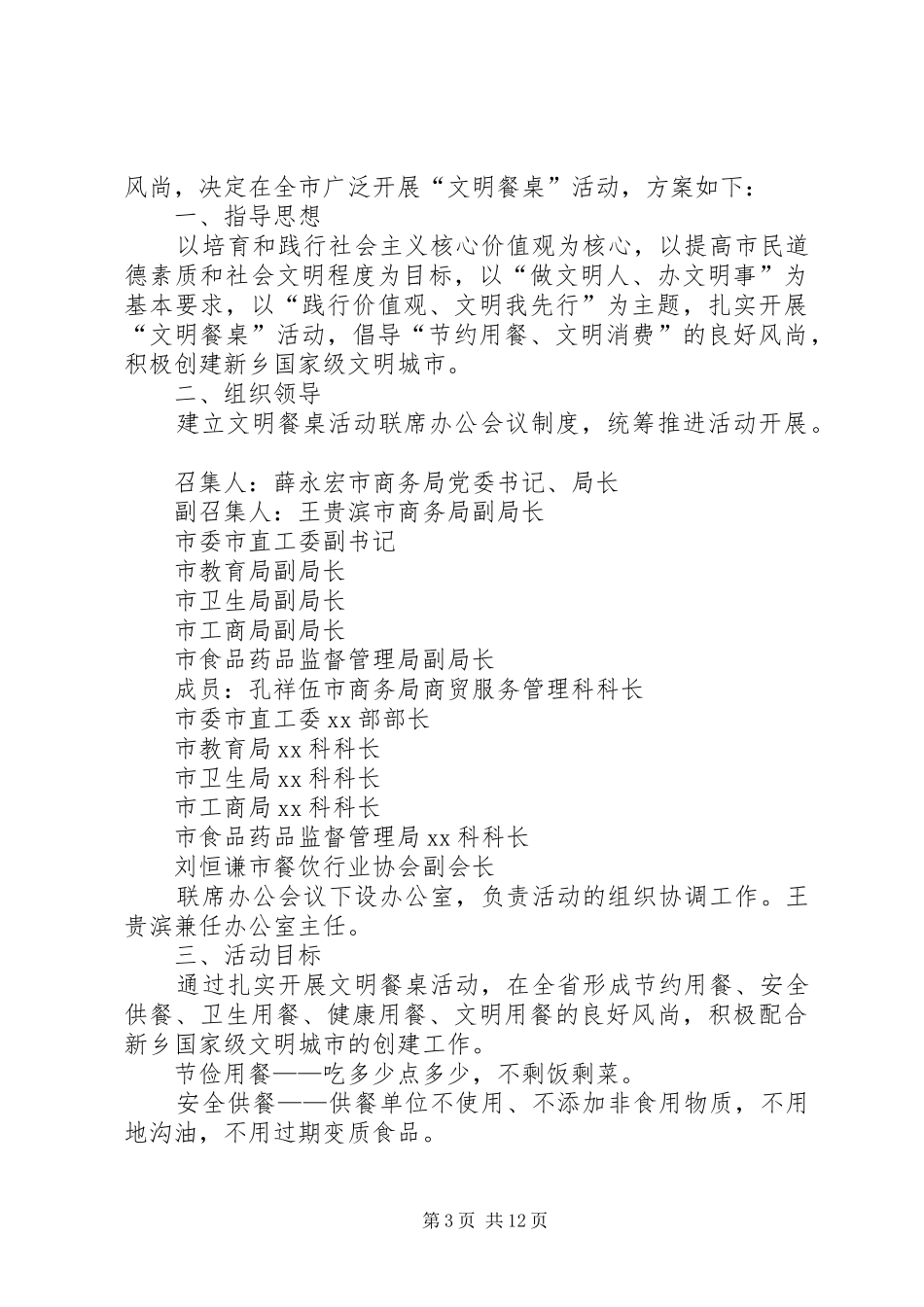 风尚，决定在全市广泛开展“文明餐桌”活动，方案如下：

一、指导思想

以培育和践行社会主义核心价值观为核心，以提高市民道德素质和社会文明程度为目标，以“做文明人、办文明事”为基本要求，以“践行价值观、文明我先行”为主题，扎实开展“文明餐桌”活动，倡导“节约用餐、文明消费”的良好风尚，积极创建新乡国家级文明城市。

二、组织领导

建立文明餐桌活动联席办公会议制度，统筹推进活动开展。

召集人：薛永宏市商务局党委书记、局长

副召集人：王贵滨市商务局副局长

市委市直工委副书记

市教育局副局长

市卫生局副局长

市工商局副局长

市食品药品监督管理局副局长

成员：孔祥伍市商务局商贸服务管理科科长

市委市直工委 xx 部部长

市教育局 xx 科科长

市卫生局 xx 科科长

市工商局 xx 科科长

市食品药品监督管理局 xx 科科长

刘恒谦市餐饮行业协会副会长

联席办公会议下设办公室，负责活动的组织协调工作。王贵滨兼任办公室主任。

三、活动目标

通过扎实开展文明餐桌活动，在全省形成节约用餐、安全供餐、卫生用餐、健康用餐、文明用餐的良好风尚，积极配合新乡国家级文明城市的创建工作。

节俭用餐——吃多少点多少，不剩饭剩菜。

安全供餐——供餐单位不使用、不添加非食用物质，不用地沟油，不用过期变质食品。

第 3 页 共 12 页